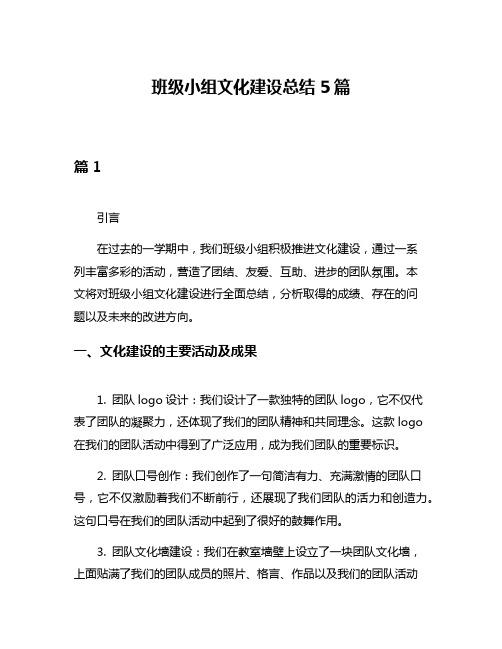 班级小组文化建设总结 5 篇

篇 1

引言

在过去的一学期中，我们班级小组积极推进文化建设，通过一系列丰富多彩的活动，营造了团结、友爱、互助、进步的团队氛围。本文将对班级小组文化建设进行全面总结，分析取得的成绩、存在的问题以及未来的改进方向。

一、文化建设的主要活动及成果

1. 团队 logo 设计：我们设计了一款独特的团队 logo，它不仅代表了团队的凝聚力，还体现了我们的团队精神和共同理念。这款 logo 在我们的团队活动中得到了广泛应用，成为我们团队的重要标识。

2. 团队口号创作：我们创作了一句简洁有力、充满激情的团队口号，它不仅激励着我们不断前行，还展现了我们团队的活力和创造力。这句口号在我们的团队活动中起到了很好的鼓舞作用。

3. 团队文化墙建设：我们在教室墙壁上设立了一块团队文化墙，上面贴满了我们的团队成员的照片、格言、作品以及我们的团队活动